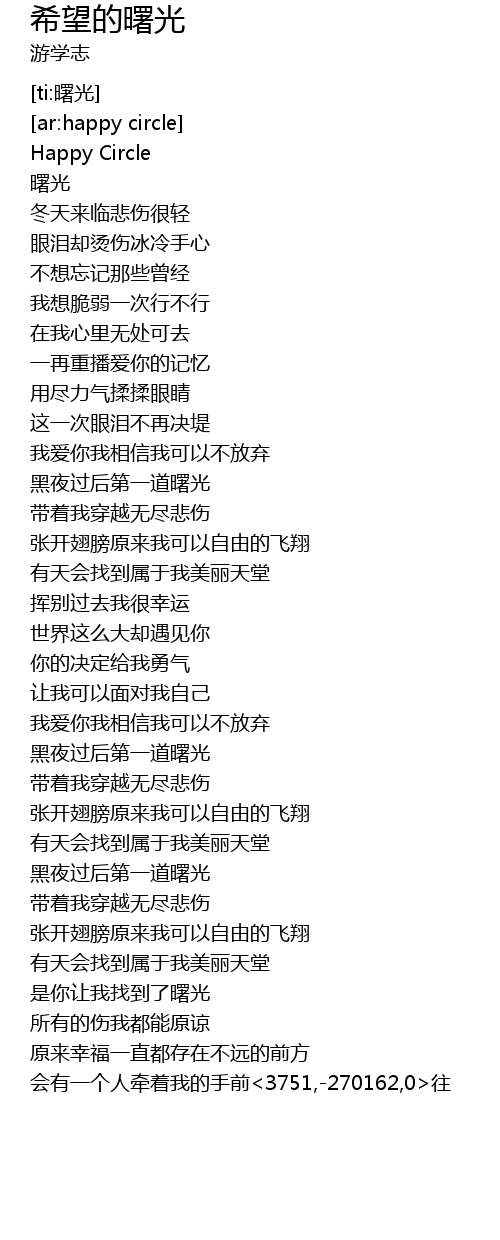 希望的曙光
游学志

[ti:曙光]
[ar:happy circle]
Happy Circle
曙光
冬天来临悲伤很轻
眼泪却烫伤冰冷手心
不想忘记那些曾经
我想脆弱一次行不行
在我心里无处可去
一再重播爱你的记忆
用尽力气揉揉眼睛
这一次眼泪不再决堤
我爱你我相信我可以不放弃
黑夜过后第一道曙光
带着我穿越无尽悲伤
张开翅膀原来我可以自由的飞翔
有天会找到属于我美丽天堂
挥别过去我很幸运
世界这么大却遇见你
你的决定给我勇气
让我可以面对我自己
我爱你我相信我可以不放弃
黑夜过后第一道曙光
带着我穿越无尽悲伤
张开翅膀原来我可以自由的飞翔
有天会找到属于我美丽天堂
黑夜过后第一道曙光
带着我穿越无尽悲伤
张开翅膀原来我可以自由的飞翔
有天会找到属于我美丽天堂
是你让我找到了曙光
所有的伤我都能原谅
原来幸福一直都存在不远的前方
会有一个人牵着我的手前<3751,-270162,0>往